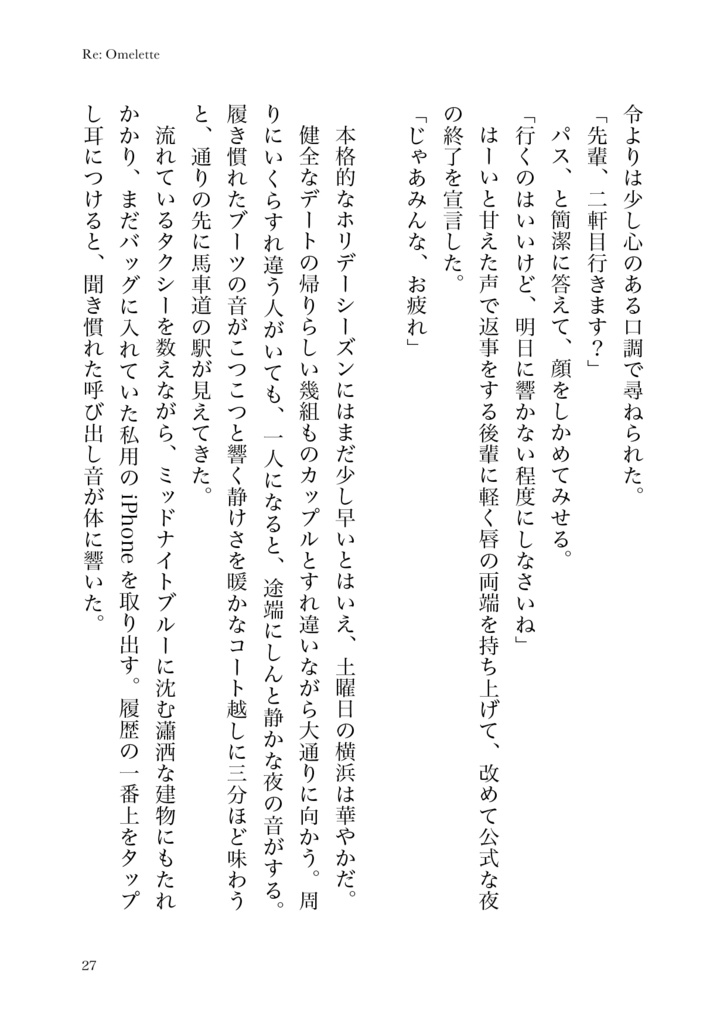 Re: Omelette

令よりは少し心のある口調で尋ねられた。

「先輩、二軒目行きます?」

パス、と簡潔に答えて、顔をしかめてみせる。

「行くのはいいけど、明日に響かない程度にしなさいね」

はーいと甘えた声で返事をする後輩に軽く唇の両端を持ち上げて、改めて公式な夜の終了を宣言した。

「じゃあみんな、お疲れ」

本格的なホリデーシーズンにはまだ少し早いとはいえ、土曜日の横浜は華やかだ。健全なデートの帰りらしい幾組ものカップルとすれ違いながら大通りに向かう。周りにいくらすれ違う人がいても、一人になると、途端にしんと静かな夜の音がする。履き慣れたブーツの音がこつこつと響く静けさを暖かなコート越しに三分ほど味わうと、通りの先に馬車道の駅が見えてきた。

流れているタクシーを数えながら、ミッドナイトブルーに沈む瀟洒な建物にもたれかかり、まだバッグに入れていた私用の iPhone を取り出す。履歴の一番上をタップし耳につけると、聞き慣れた呼び出し音が体に響いた。

27